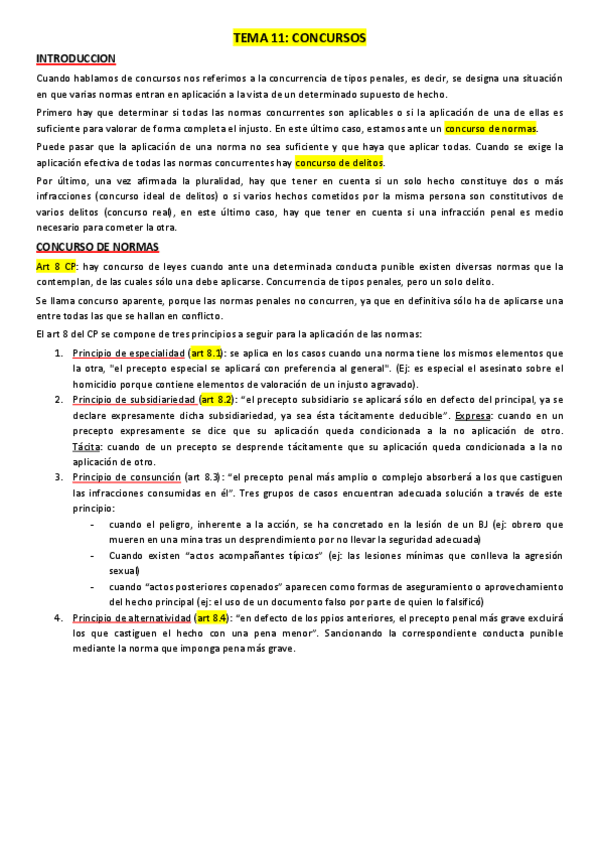 TEMA 11: CONCURSOS

INTRODUCCION

Cuando hablamos de concursos nos referimos a la concurrencia de tipos penales, es decir, se designa una situación en que varias normas entran en aplicación a la vista de un determinado supuesto de hecho.

Primero hay que determinar si todas las normas concurrentes son aplicables o si la aplicación de una de ellas es suficiente para valorar de forma completa el injusto. En este último caso, estamos ante un concurso de normas.

Puede pasar que la aplicación de una norma no sea suficiente y que haya que aplicar todas. Cuando se exige la aplicación efectiva de todas las normas concurrentes hay concurso de delitos.

Por último, una vez afirmada la pluralidad, hay que tener en cuenta si un solo hecho constituye dos o más infracciones (concurso ideal de delitos) o si varios hechos cometidos por la misma persona son constitutivos de varios delitos (concurso real), en este último caso, hay que tener en cuenta si una infracción penal es medio necesario para cometer la otra.

CONCURSO DE NORMAS

Art 8 CP: hay concurso de leyes cuando ante una determinada conducta punible existen diversas normas que la contemplan, de las cuales sólo una debe aplicarse. Concurrencia de tipos penales, pero un solo delito.

Se llama concurso aparente, porque las normas penales no concurren, ya que en definitiva sólo ha de aplicarse una entre todas las que se hallan en conflicto.

El art 8 del CP se compone de tres principios a seguir para la aplicación de las normas:

1. Principio de especialidad (art 8.1): se aplica en los casos cuando una norma tiene los mismos elementos que la otra, "el precepto especial se aplicará con preferencia al general". (Ej: es especial el asesinato sobre el homicidio porque contiene elementos de valoración de un injusto agravado).
2. Principio de subsidiariedad (art 8.2): "el precepto subsidiario se aplicará sólo en defecto del principal, ya se declare expresamente dicha subsidiariedad, ya sea ésta tácitamente deducible". Expresa: cuando en un precepto expresamente se dice que su aplicación queda condicionada a la no aplicación de otro. Tácita: cuando de un precepto se desprende tácitamente que su aplicación queda condicionada a la no aplicación de otro.
3. Principio de consunción (art 8.3): "el precepto penal más amplio o complejo absorberá a los que castiguen las infracciones consumidas en él". Tres grupos de casos encuentran adecuada solución a través de este principio:
- cuando el peligro, inherente a la acción, se ha concretado en la lesión de un BJ (ej: obrero que mueren en una mina tras un desprendimiento por no llevar la seguridad adecuada)
- Cuando existen "actos acompañantes típicos" (ej: las lesiones mínimas que conlleva la agresión sexual)
- cuando "actos posteriores copenados" aparecen como formas de aseguramiento o aprovechamiento del hecho principal (ej: el uso de un documento falso por parte de quien lo falsificó)
4. Principio de alternatividad (art 8.4): "en defecto de los ppios anteriores, el precepto penal más grave excluirá los que castiguen el hecho con una pena menor". Sancionando la correspondiente conducta punible mediante la norma que imponga pena más grave.